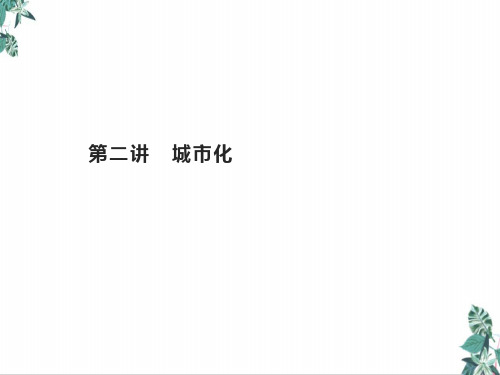 第二讲　城市化